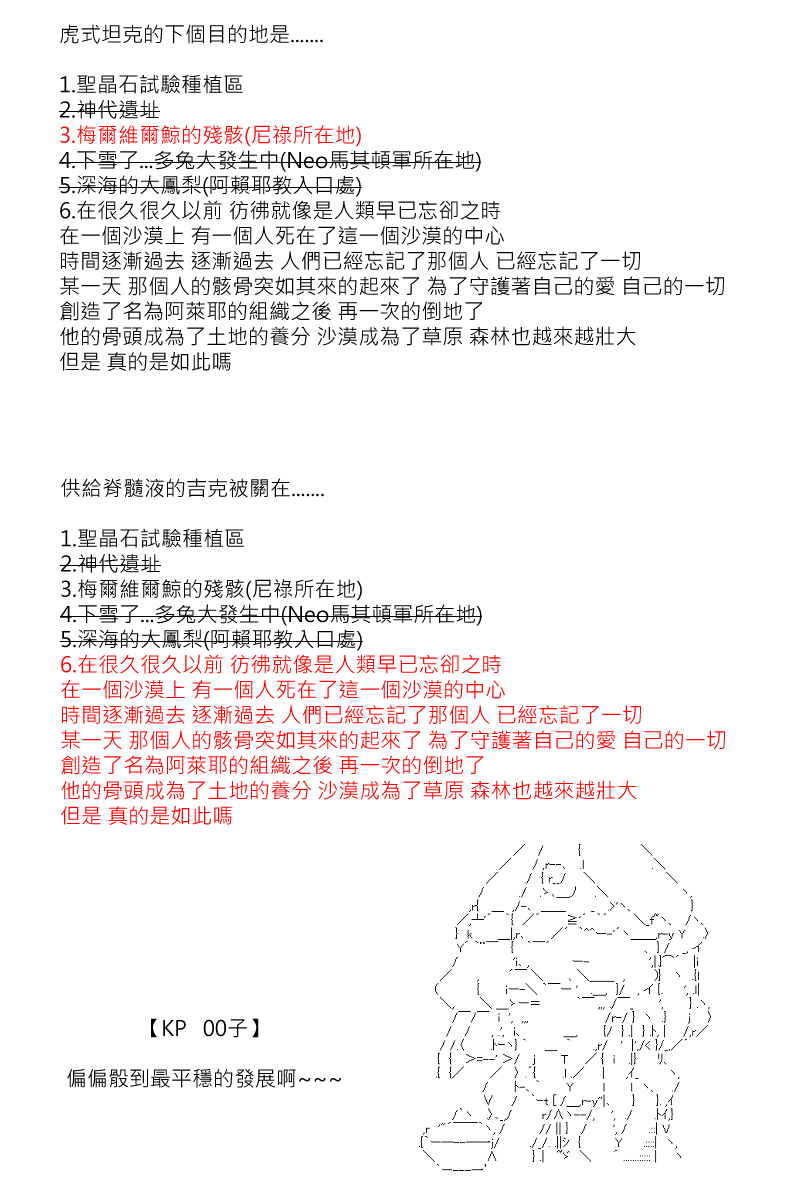 虎式坦克的下個目的地是.......

1.聖晶石試驗種植區
~~2.神代遺址~~
3.梅爾維爾鯨的殘骸(尼祿所在地)
~~4.下雪了...多兔大發生中(Neo馬其頓軍所在地)~~
~~5.深海的大鳳梨(阿賴耶教入口處)~~
6.在很久很久以前 彷彿就像是人類早已忘卻之時
在一個沙漠上 有一個人死在了這一個沙漠的中心
時間逐漸過去 逐漸過去 人們已經忘記了那個人 已經忘記了一切
某一天 那個人的骸骨突如其來的起來了 為了守護著自己的愛 自己的一切
創造了名為阿萊耶的組織之後 再一次的倒地了
他的骨頭成為了土地的養分 沙漠成為了草原 森林也越來越壯大
但是 真的是如此嗎

供給脊髓液的吉克被關在.......

1.聖晶石試驗種植區
~~2.神代遺址~~
3.梅爾維爾鯨的殘骸(尼祿所在地)
~~4.下雪了...多兔大發生中(Neo馬其頓軍所在地)~~
~~5.深海的大鳳梨(阿賴耶教入口處)~~
6.在很久很久以前 彷彿就像是人類早已忘卻之時
在一個沙漠上 有一個人死在了這一個沙漠的中心
時間逐漸過去 逐漸過去 人們已經忘記了那個人 已經忘記了一切
某一天 那個人的骸骨突如其來的起來了 為了守護著自己的愛 自己的一切
創造了名為阿萊耶的組織之後 再一次的倒地了
他的骨頭成為了土地的養分 沙漠成為了草原 森林也越來越壯大
但是 真的是如此嗎

【KP 00子】

偏偏骰到最平穩的發展啊~~~